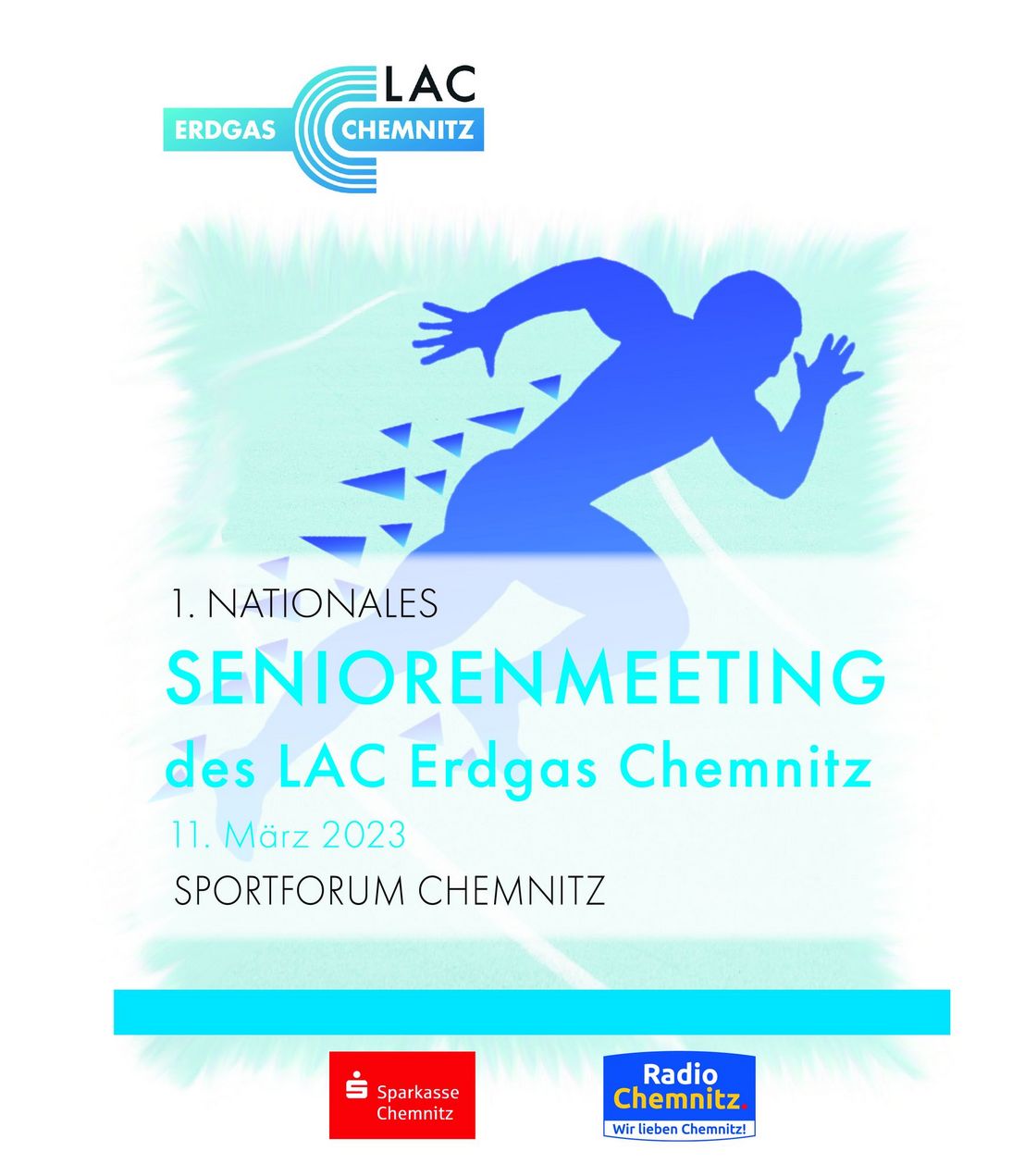 LAC
ERDGAS CHEMNITZ

1. NATIONALES
SENIORENMEETING
des LAC Erdgas Chemnitz
11. März 2023
SPORTFORUM CHEMNITZ

Sparkasse Chemnitz

Radio Chemnitz.
Wir lieben Chemnitz!